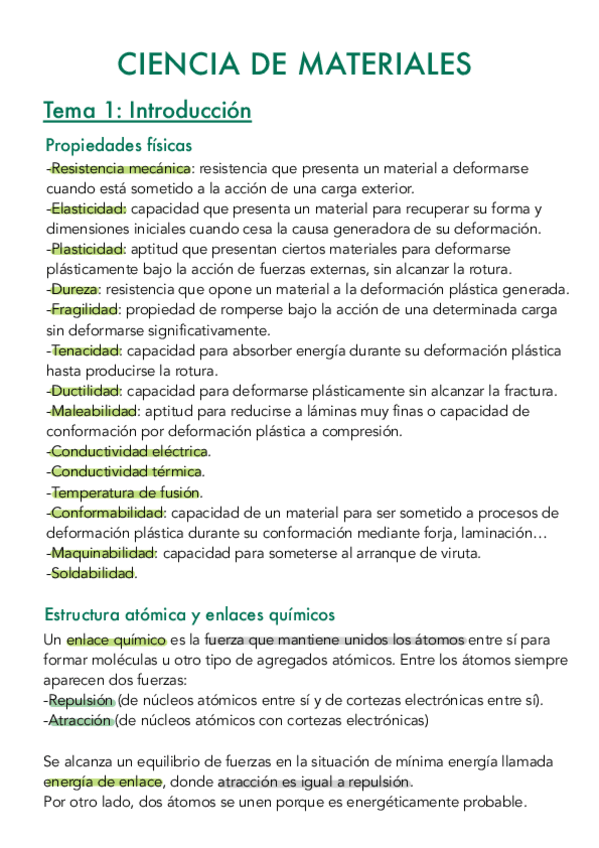 CIENCIA DE MATERIALES

Tema 1: Introducción

Propiedades físicas

-Resistencia mecánica: resistencia que presenta un material a deformarse cuando está sometido a la acción de una carga exterior.
-Elasticidad: capacidad que presenta un material para recuperar su forma y dimensiones iniciales cuando cesa la causa generadora de su deformación.
-Plasticidad: aptitud que presentan ciertos materiales para deformarse plásticamente bajo la acción de fuerzas externas, sin alcanzar la rotura.
-Dureza: resistencia que opone un material a la deformación plástica generada.
-Fragilidad: propiedad de romperse bajo la acción de una determinada carga sin deformarse significativamente.
-Tenacidad: capacidad para absorber energía durante su deformación plástica hasta producirse la rotura.
-Ductilidad: capacidad para deformarse plásticamente sin alcanzar la fractura.
-Maleabilidad: aptitud para reducirse a láminas muy finas o capacidad de conformación por deformación plástica a compresión.
-Conductividad eléctrica.
-Conductividad térmica.
-Temperatura de fusión.
-Conformabilidad: capacidad de un material para ser sometido a procesos de deformación plástica durante su conformación mediante forja, laminación…
-Maquinabilidad: capacidad para someterse al arranque de viruta.
-Soldabilidad.

Estructura atómica y enlaces químicos

Un enlace químico es la fuerza que mantiene unidos los átomos entre sí para formar moléculas u otro tipo de agregados atómicos. Entre los átomos siempre aparecen dos fuerzas:
-Repulsión (de núcleos atómicos entre sí y de cortezas electrónicas entre sí).
-Atracción (de núcleos atómicos con cortezas electrónicas)

Se alcanza un equilibrio de fuerzas en la situación de mínima energía llamada energía de enlace, donde atracción es igual a repulsión.
Por otro lado, dos átomos se unen porque es energéticamente probable.